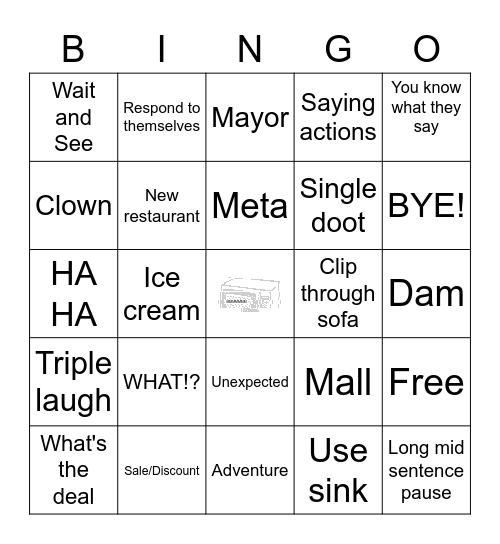 | B | I | N | G | O |
|---|---|---|---|---|
| Wait and See | Respond to themselves | Mayor | Saying actions | You know what they say |
| Clown | New restaurant | Meta | Single doot | BYE! |
| HA HA | Ice cream | | Clip through sofa | Dam |
| Triple laugh | WHAT!? | Unexpected | Mall | Free |
| What's the deal | Sale/Discount | Adventure | Use sink | Long mid sentence pause |